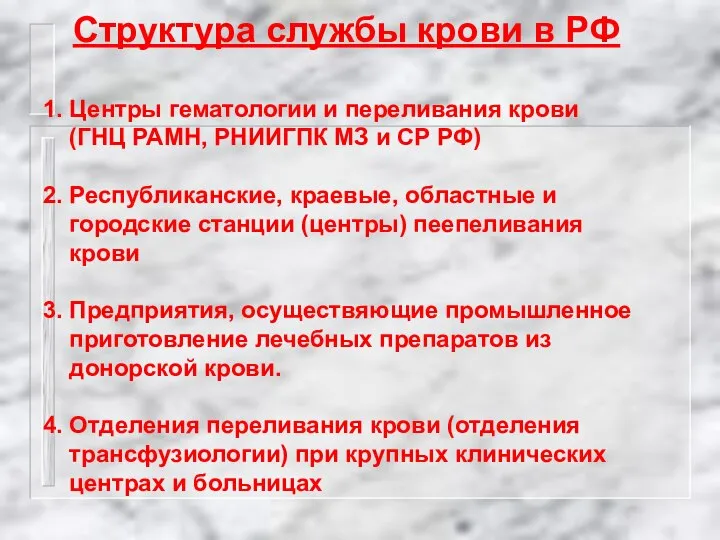 Структура службы крови в РФ

1. Центры гематологии и переливания крови (ГНЦ РАМН, РНИИГПК МЗ и СР РФ)

2. Республиканские, краевые, областные и городские станции (центры) пеепеливания крови

3. Предприятия, осуществяющие промышленное приготовление лечебных препаратов из донорской крови.

4. Отделения переливания крови (отделения трансфузиологии) при крупных клинических центрах и больницах